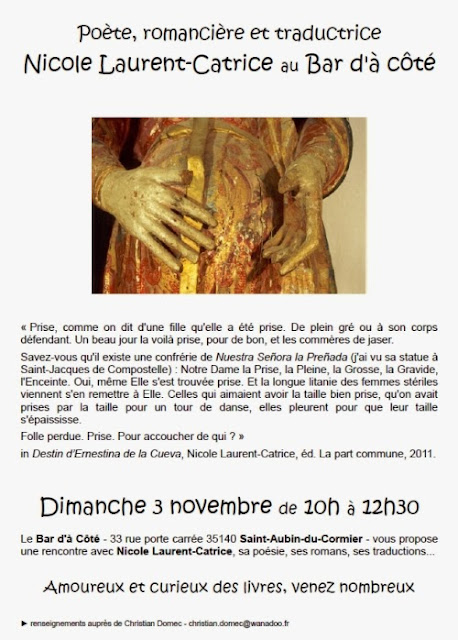 Poète, romancière et traductrice
Nicole Laurent-Catrice au Bar d'à côté

« Prise, comme on dit d'une fille qu'elle a été prise. De plein gré ou à son corps défendant. Un beau jour la voilà prise, pour de bon, et les commères de jaser.

Savez-vous qu'il existe une confrérie de Nuestra Señora la Preñada (j'ai vu sa statue à Saint-Jacques de Compostelle) : Notre Dame la Prise, la Pleine, la Grosse, la Gravide, l'Enceinte. Oui, même Elle s'est trouvée prise. Et la longue litanie des femmes stériles viennent s'en remettre à Elle. Celles qui aimaient avoir la taille bien prise, qu'on avait prises par la taille pour un tour de danse, elles pleurent pour que leur taille s'épaississe.

Folle perdue. Prise. Pour accoucher de qui ? »

in Destin d'Ernestina de la Cueva, Nicole Laurent-Catrice, éd. La part commune, 2011.

Dimanche 3 novembre de 10h à 12h30

Le Bar d'à Côté - 33 rue porte carrée 35140 Saint-Aubin-du-Cormier - vous propose une rencontre avec Nicole Laurent-Catrice, sa poésie, ses romans, ses traductions...

Amoureux et curieux des livres, venez nombreux

► renseignements auprès de Christian Domec - christian.domec@wanadoo.fr